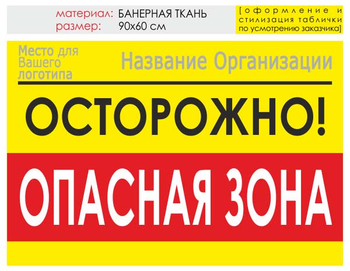 материал: БАНЕРНАЯ ТКАНЬ
размер: 90х60 см

[оформление и стилизация таблички по усмотрению заказчика]

Место для Вашего логотипа

Название Организации

ОСТОРОЖНО!

ОПАСНАЯ ЗОНА